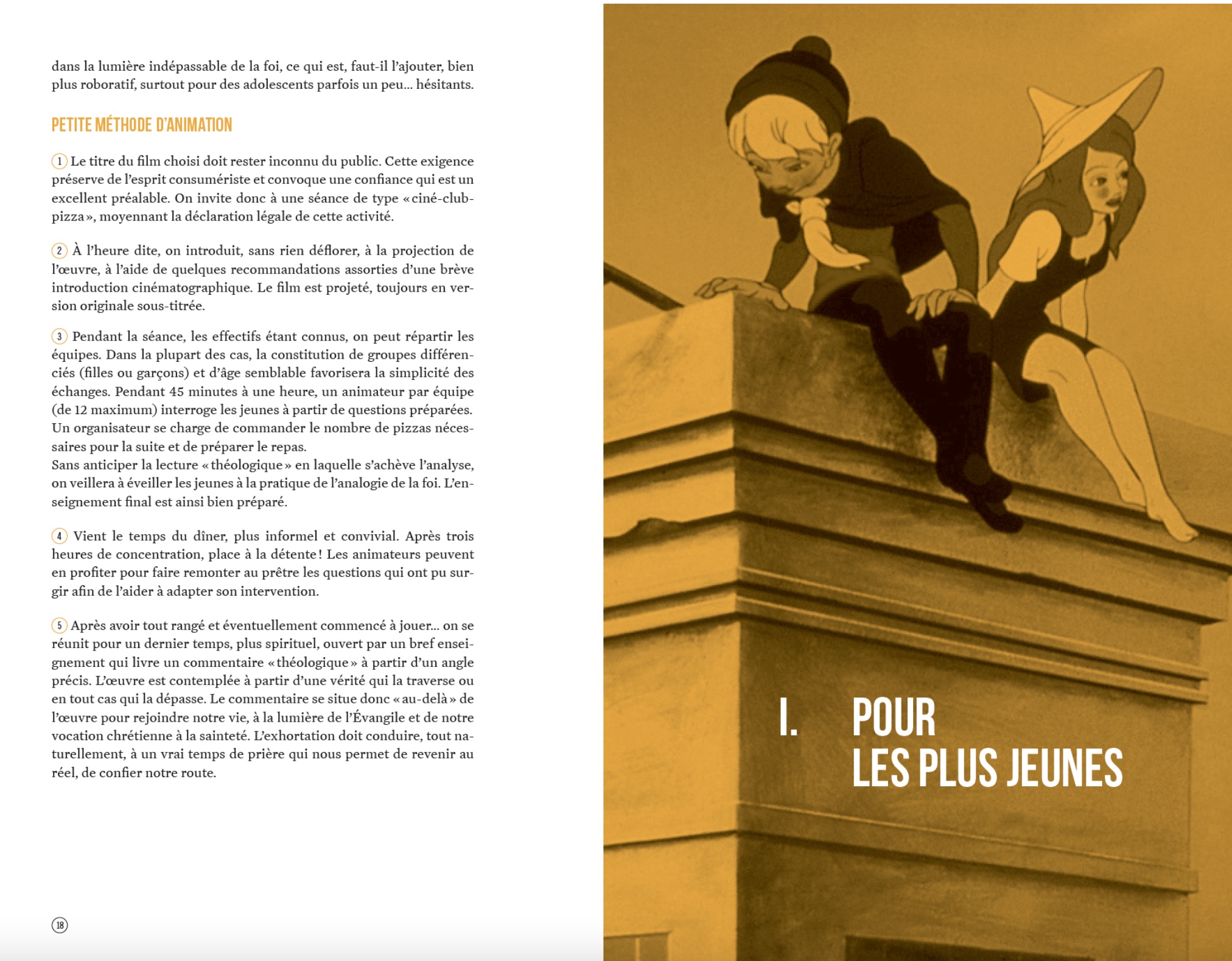 dans la lumière indépassable de la foi, ce qui est, faut-il l'ajouter, bien plus roboratif, surtout pour des adolescents parfois un peu… hésitants.

PETITE MÉTHODE D'ANIMATION

1 Le titre du film choisi doit rester inconnu du public. Cette exigence préserve de l'esprit consumériste et convoque une confiance qui est un excellent préalable. On invite donc à une séance de type « ciné-club-pizza », moyennant la déclaration légale de cette activité.

2 À l'heure dite, on introduit, sans rien déflorer, à la projection de l'œuvre, à l'aide de quelques recommandations assorties d'une brève introduction cinématographique. Le film est projeté, toujours en version originale sous-titrée.

3 Pendant la séance, les effectifs étant connus, on peut répartir les équipes. Dans la plupart des cas, la constitution de groupes différenciés (filles ou garçons) et d'âge semblable favorisera la simplicité des échanges. Pendant 45 minutes à une heure, un animateur par équipe (de 12 maximum) interroge les jeunes à partir de questions préparées. Un organisateur se charge de commander le nombre de pizzas nécessaires pour la suite et de préparer le repas.
Sans anticiper la lecture « théologique » en laquelle s'achève l'analyse, on veillera à éveiller les jeunes à la pratique de l'analogie de la foi. L'enseignement final est ainsi bien préparé.

4 Vient le temps du dîner, plus informel et convivial. Après trois heures de concentration, place à la détente ! Les animateurs peuvent en profiter pour faire remonter au prêtre les questions qui ont pu surgir afin de l'aider à adapter son intervention.

5 Après avoir tout rangé et éventuellement commencé à jouer… on se réunit pour un dernier temps, plus spirituel, ouvert par un bref enseignement qui livre un commentaire « théologique » à partir d'un angle précis. L'œuvre est contemplée à partir d'une vérité qui la traverse ou en tout cas qui la dépasse. Le commentaire se situe donc « au-delà » de l'œuvre pour rejoindre notre vie, à la lumière de l'Évangile et de notre vocation chrétienne à la sainteté. L'exhortation doit conduire, tout naturellement, à un vrai temps de prière qui nous permet de revenir au réel, de confier notre route.

18

I. POUR LES PLUS JEUNES